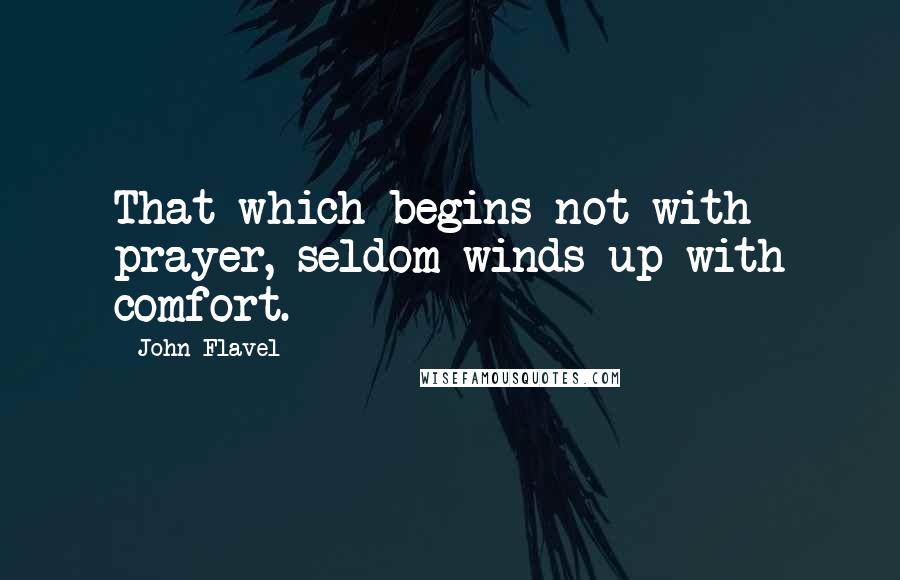 That which begins not with prayer, seldom winds up with comfort.

John Flavel

WISEFAMOUSQUOTES.COM